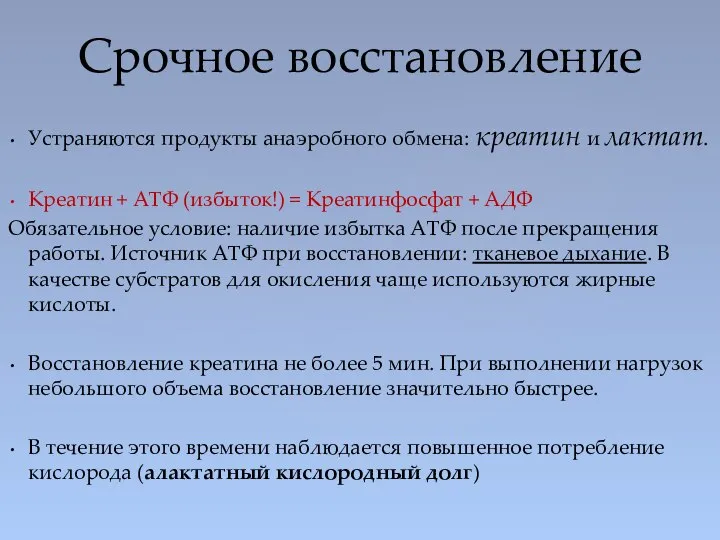 Срочное восстановление

• Устраняются продукты анаэробного обмена: креатин и лактат.

• Креатин + АТФ (избыток!) = Креатинфосфат + АДФ

Обязательное условие: наличие избытка АТФ после прекращения работы. Источник АТФ при восстановлении: тканевое дыхание. В качестве субстратов для окисления чаще используются жирные кислоты.

• Восстановление креатина не более 5 мин. При выполнении нагрузок небольшого объема восстановление значительно быстрее.

• В течение этого времени наблюдается повышенное потребление кислорода (алактатный кислородный долг)